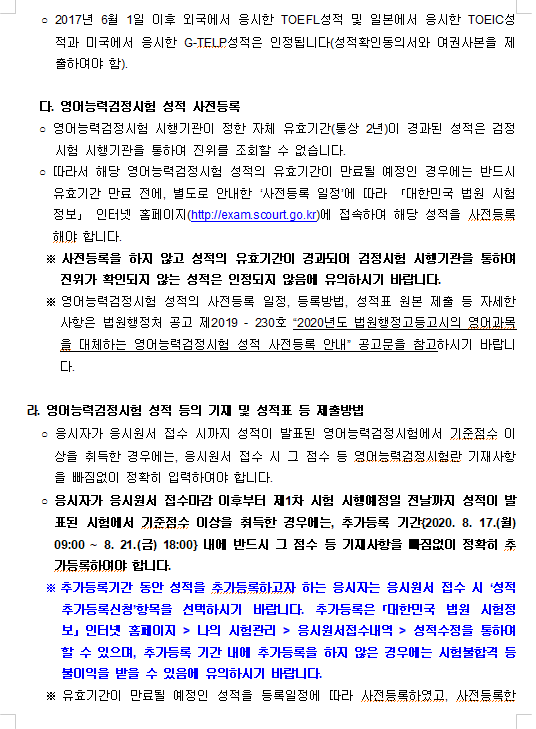 ○ 2017년 6월 1일 이후 외국에서 응시한 TOEFL성적 및 일본에서 응시한 TOEIC성적과 미국에서 응시한 G-TELP성적은 인정됩니다(성적확인동의서와 여권사본을 제출하여야 함).

다. 영어능력검정시험 성적 사전등록

○ 영어능력검정시험 시행기관이 정한 자체 유효기간(통상 2년)이 경과된 성적은 검정시험 시행기관을 통하여 진위를 조회할 수 없습니다.

○ 따라서 해당 영어능력검정시험 성적의 유효기간이 만료될 예정인 경우에는 반드시 유효기간 만료 전에, 별도로 안내한 '사전등록 일정'에 따라 「대한민국 법원 시험정보」 인터넷 홈페이지(http://exam.scourt.go.kr)에 접속하여 해당 성적을 사전등록해야 합니다.

※ 사전등록을 하지 않고 성적의 유효기간이 경과되어 검정시험 시행기관을 통하여 진위가 확인되지 않는 성적은 인정되지 않음에 유의하시기 바랍니다.

※ 영어능력검정시험 성적의 사전등록 일정, 등록방법, 성적표 원본 제출 등 자세한 사항은 법원행정처 공고 제2019 - 230호 "2020년도 법원행정고등고시의 영어과목을 대체하는 영어능력검정시험 성적 사전등록 안내" 공고문을 참고하시기 바랍니다.

라. 영어능력검정시험 성적 등의 기재 및 성적표 등 제출방법

○ 응시자가 응시원서 접수 시까지 성적이 발표된 영어능력검정시험에서 기준점수 이상을 취득한 경우에는, 응시원서 접수 시 그 점수 등 영어능력검정시험란 기재사항을 빠짐없이 정확히 입력하여야 합니다.

○ 응시자가 응시원서 접수마감 이후부터 제1차 시험 시행예정일 전날까지 성적이 발표된 시험에서 기준점수 이상을 취득한 경우에는, 추가등록 기간{2020. 8. 17.(월) 09:00 ~ 8. 21.(금) 18:00} 내에 반드시 그 점수 등 기재사항을 빠짐없이 정확히 추가등록하여야 합니다.

※ 추가등록기간 동안 성적을 추가등록하고자 하는 응시자는 응시원서 접수 시 '성적추가등록신청'항목을 선택하시기 바랍니다. 추가등록은 「대한민국 법원 시험정보」 인터넷 홈페이지 > 나의 시험관리 > 응시원서접수내역 > 성적수정을 통하여 할 수 있으며, 추가등록 기간 내에 추가등록을 하지 않은 경우에는 시험불합격 등 불이익을 받을 수 있음에 유의하시기 바랍니다.

※ 유효기간이 만료될 예정인 성적을 등록일정에 따라 사전등록하였고, 사전등록한